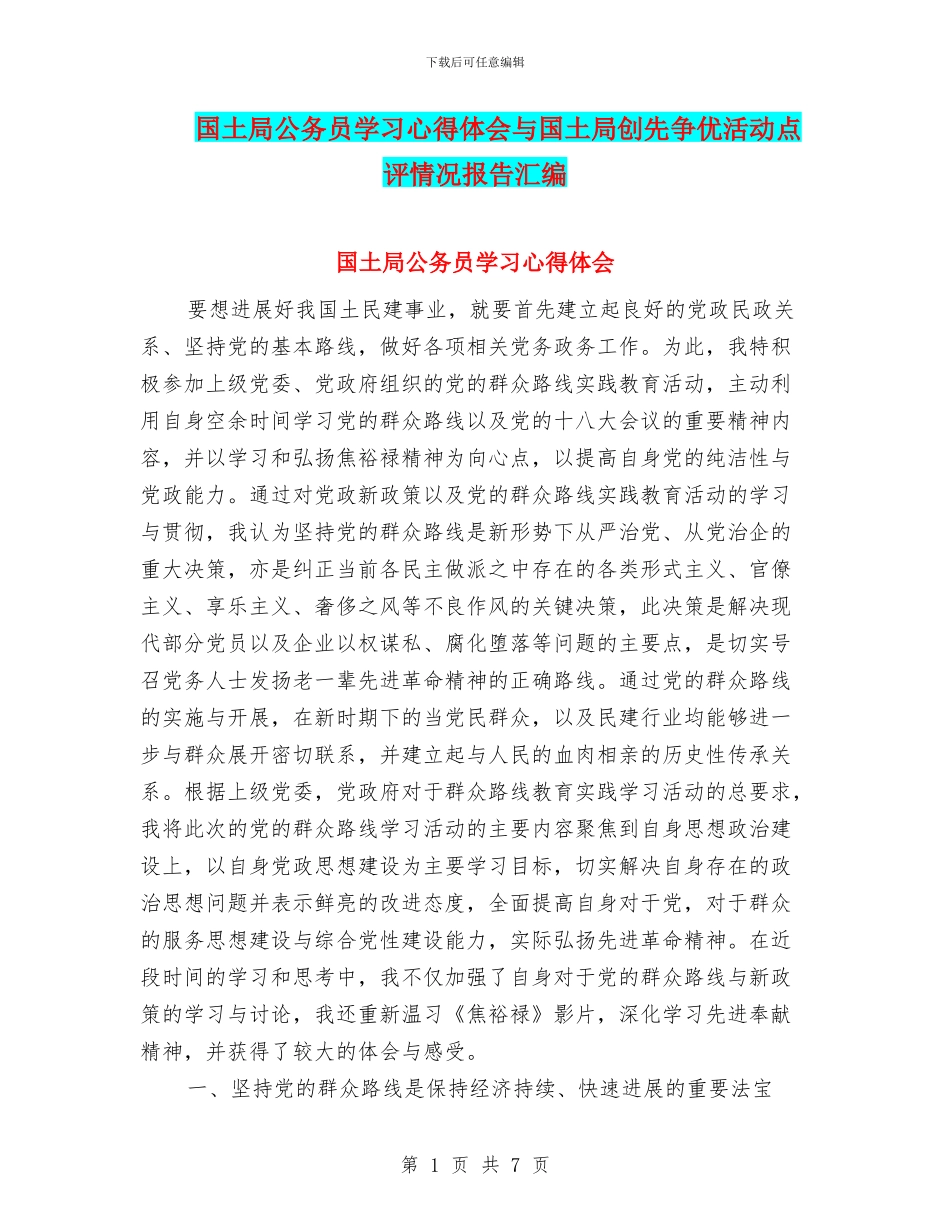 下载后可任意编辑

国土局公务员学习心得体会与国土局创先争优活动点评情况报告汇编

国土局公务员学习心得体会

要想进展好我国土民建事业，就要首先建立起良好的党政民政关系、坚持党的基本路线，做好各项相关党务政务工作。为此，我特积极参加上级党委、党政府组织的党的群众路线实践教育活动，主动利用自身空余时间学习党的群众路线以及党的十八大会议的重要精神内容，并以学习和弘扬焦裕禄精神为向心点，以提高自身党的纯洁性与党政能力。通过对党政新政策以及党的群众路线实践教育活动的学习与贯彻，我认为坚持党的群众路线是新形势下从严治党、从党治企的重大决策，亦是纠正当前各民主做派之中存在的各类形式主义、官僚主义、享乐主义、奢侈之风等不良作风的关键决策，此决策是解决现代部分党员以及企业以权谋私、腐化堕落等问题的主要点，是切实号召党务人士发扬老一辈先进革命精神的正确路线。通过党的群众路线的实施与开展，在新时期下的当党民群众，以及民建行业均能够进一步与群众展开密切联系，并建立起与人民的血肉相亲的历史性传承关系。根据上级党委，党政府对于群众路线教育实践学习活动的总要求，我将此次的党的群众路线学习活动的主要内容聚焦到自身思想政治建设上，以自身党政思想建设为主要学习目标，切实解决自身存在的政治思想问题并表示鲜亮的改进态度，全面提高自身对于党，对于群众的服务思想建设与综合党性建设能力，实际弘扬先进革命精神。在近段时间的学习和思考中，我不仅加强了自身对于党的群众路线与新政策的学习与讨论，我还重新温习《焦裕禄》影片，深化学习先进奉献精神，并获得了较大的体会与感受。

一、坚持党的群众路线是保持经济持续、快速进展的重要法宝

第 1 页 共 7 页